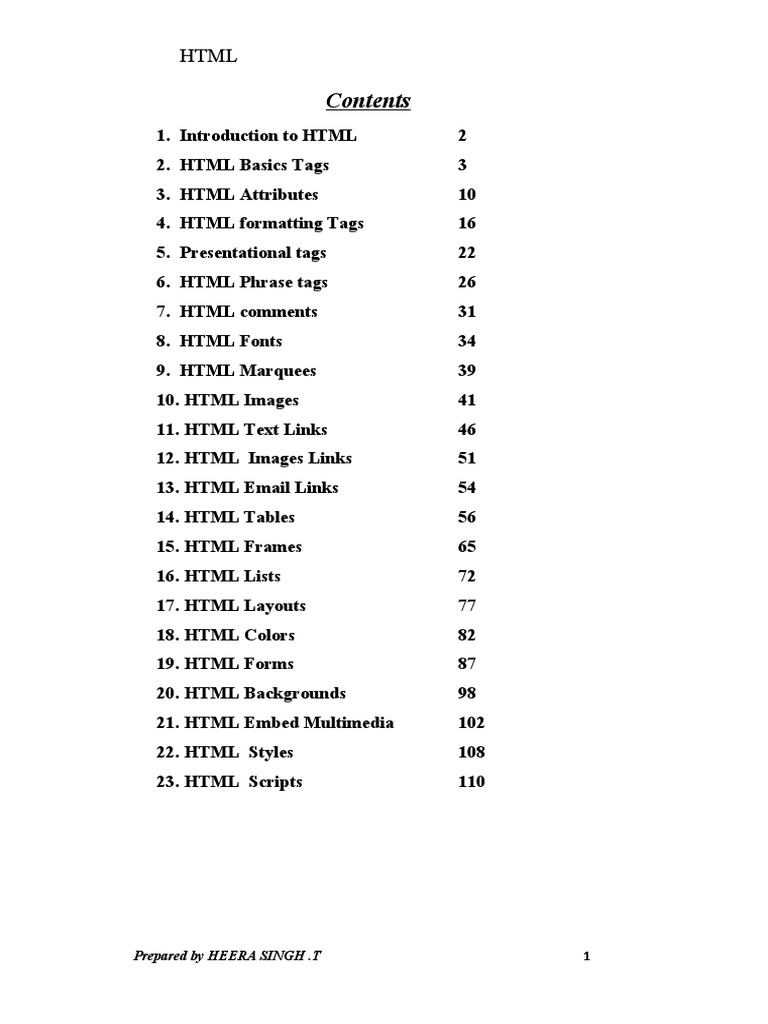 HTML

Contents

1. Introduction to HTML 2
2. HTML Basics Tags 3
3. HTML Attributes 10
4. HTML formatting Tags 16
5. Presentational tags 22
6. HTML Phrase tags 26
7. HTML comments 31
8. HTML Fonts 34
9. HTML Marquees 39
10. HTML Images 41
11. HTML Text Links 46
12. HTML Images Links 51
13. HTML Email Links 54
14. HTML Tables 56
15. HTML Frames 65
16. HTML Lists 72
17. HTML Layouts 77
18. HTML Colors 82
19. HTML Forms 87
20. HTML Backgrounds 98
21. HTML Embed Multimedia 102
22. HTML Styles 108
23. HTML Scripts 110

Prepared by HEERA SINGH .T

1